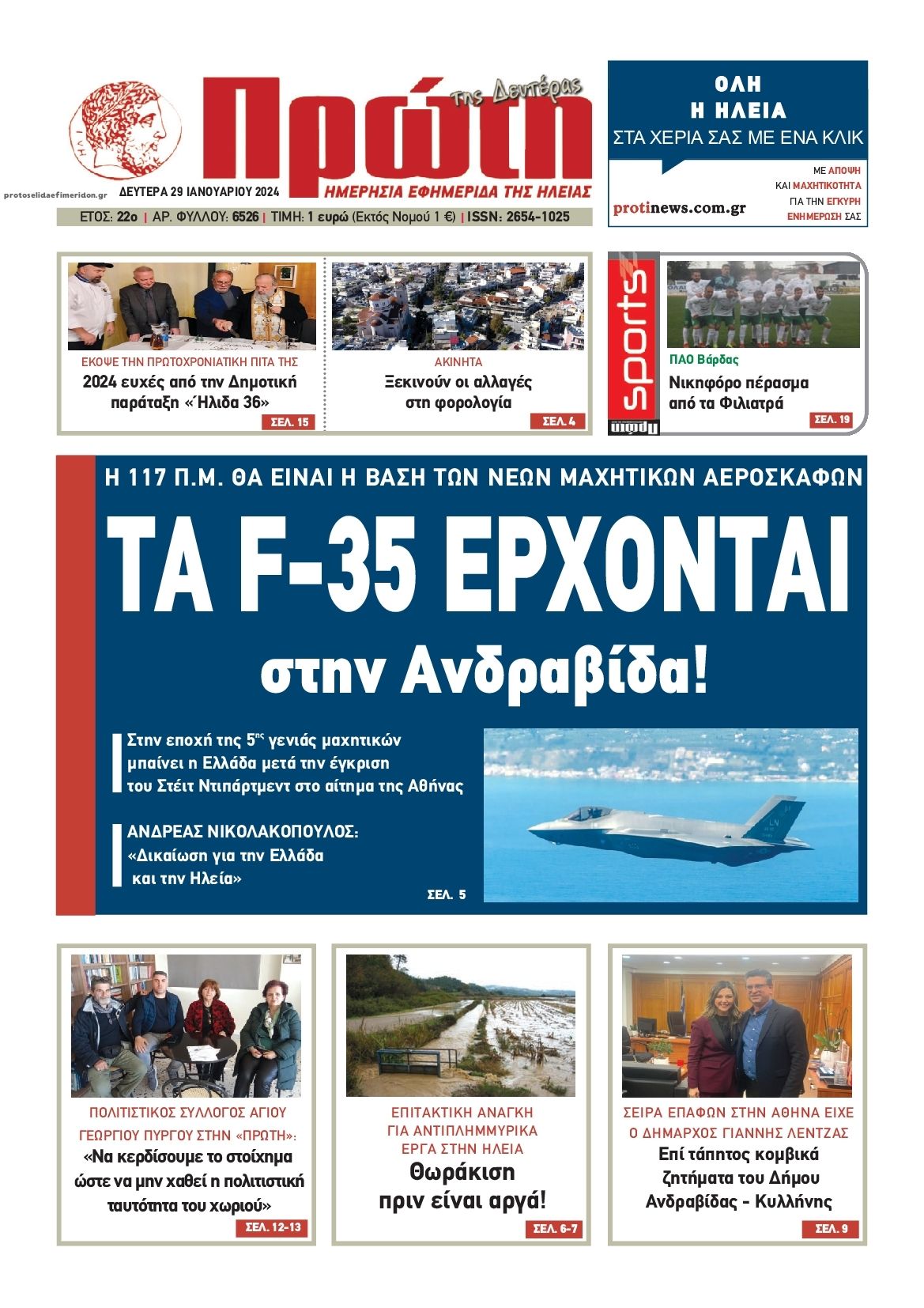 Πρώτη της Δευτέρας

protoselidaefimeridon.gr

ΔΕΥΤΕΡΑ 29 ΙΑΝΟΥΑΡΙΟΥ 2024

ΗΜΕΡΗΣΙΑ ΕΦΗΜΕΡΙΔΑ ΤΗΣ ΗΛΕΙΑΣ

ΕΤΟΣ: 22ο | ΑΡ. ΦΥΛΛΟΥ: 6526 | ΤΙΜΗ: 1 ευρώ (Εκτός Νομού 1 €) | ISSN: 2654-1025

ΟΛΗ Η ΗΛΕΙΑ
ΣΤΑ ΧΕΡΙΑ ΣΑΣ ΜΕ ΕΝΑ ΚΛΙΚ

protinews.com.gr

ΜΕ ΑΠΟΨΗ ΚΑΙ ΜΑΧΗΤΙΚΟΤΗΤΑ ΓΙΑ ΤΗΝ ΕΓΚΥΡΗ ΕΝΗΜΕΡΩΣΗ ΣΑΣ

ΕΚΟΨΕ ΤΗΝ ΠΡΩΤΟΧΡΟΝΙΑΤΙΚΗ ΠΙΤΑ ΤΗΣ
2024 ευχές από την Δημοτική παράταξη «Ήλιδα 36»
ΣΕΛ. 15

ΑΚΙΝΗΤΑ
Ξεκινούν οι αλλαγές στη φορολογία
ΣΕΛ. 4

sports

ΠΑΟ Βάρδας
Νικηφόρο πέρασμα από τα Φιλιατρά
ΣΕΛ. 19

Η 117 Π.Μ. ΘΑ ΕΙΝΑΙ Η ΒΑΣΗ ΤΩΝ ΝΕΩΝ ΜΑΧΗΤΙΚΩΝ ΑΕΡΟΣΚΑΦΩΝ

ΤΑ F-35 ΕΡΧΟΝΤΑΙ στην Ανδραβίδα!

Στην εποχή της 5ης γενιάς μαχητικών μπαίνει η Ελλάδα μετά την έγκριση του Στέιτ Ντιπάρτμεντ στο αίτημα της Αθήνας

ΑΝΔΡΕΑΣ ΝΙΚΟΛΑΚΟΠΟΥΛΟΣ: «Δικαίωση για την Ελλάδα και την Ηλεία»

ΣΕΛ. 5

ΠΟΛΙΤΙΣΤΙΚΟΣ ΣΥΛΛΟΓΟΣ ΑΓΙΟΥ ΓΕΩΡΓΙΟΥ ΠΥΡΓΟΥ ΣΤΗΝ «ΠΡΩΤΗ»:
«Να κερδίσουμε το στοίχημα ώστε να μην χαθεί η πολιτιστική ταυτότητα του χωριού»
ΣΕΛ. 12-13

ΕΠΙΤΑΚΤΙΚΗ ΑΝΑΓΚΗ ΓΙΑ ΑΝΤΙΠΛΗΜΜΥΡΙΚΑ ΕΡΓΑ ΣΤΗΝ ΗΛΕΙΑ
Θωράκιση πριν είναι αργά!
ΣΕΛ. 6-7

ΣΕΙΡΑ ΕΠΑΦΩΝ ΣΤΗΝ ΑΘΗΝΑ ΕΙΧΕ Ο ΔΗΜΑΡΧΟΣ ΓΙΑΝΝΗΣ ΛΕΝΤΖΑΣ
Επί τάπητος κομβικά ζητήματα του Δήμου Ανδραβίδας - Κυλλήνης
ΣΕΛ. 9